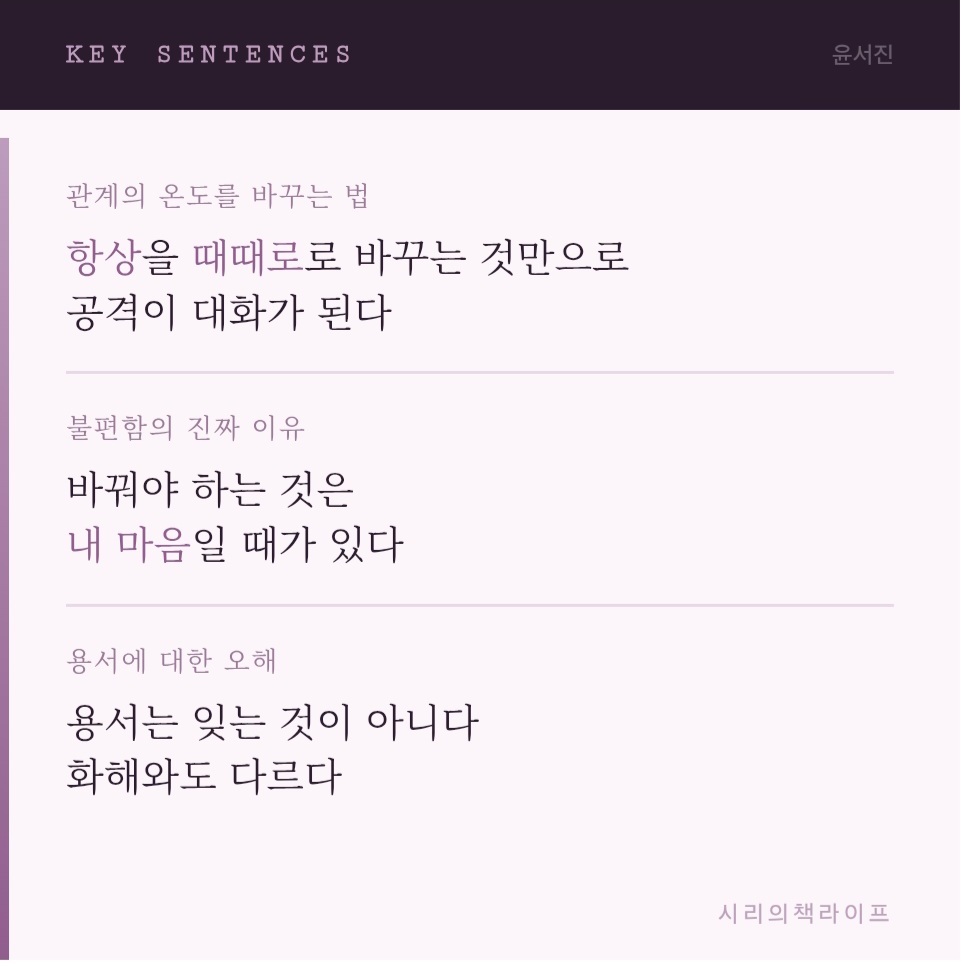 KEY SENTENCES

윤서진

관계의 온도를 바꾸는 법

항상을 때때로로 바꾸는 것만으로
공격이 대화가 된다

불편함의 진짜 이유

바꿔야 하는 것은
내 마음일 때가 있다

용서에 대한 오해

용서는 잊는 것이 아니다
화해와도 다르다

시리의책라이프